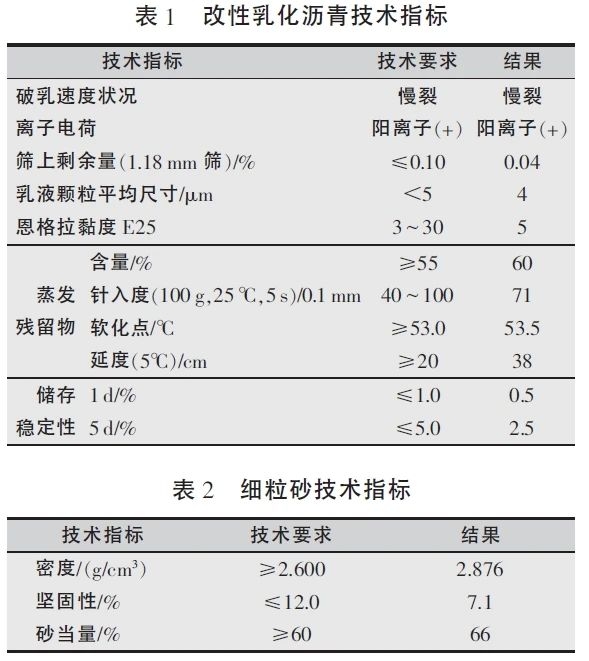 表 1　改性乳化沥青技术指标

| 技术指标 | | 技术要求 | 结果 |
|---|---|---|---|
| 破乳速度状况 | | 慢裂 | 慢裂 |
| 离子电荷 | | 阳离子(+) | 阳离子(+) |
| 筛上剩余量(1.18 mm 筛)/% | | $\leqslant$0.10 | 0.04 |
| 乳液颗粒平均尺寸/μm | | <5 | 4 |
| 恩格拉黏度 E25 | | 3~30 | 5 |
| 蒸发残留物 | 含量/% | $\geqslant$55 | 60 |
| | 针入度(100 g,25 ℃,5 s)/0.1 mm | 40~100 | 71 |
| | 软化点/℃ | $\geqslant$53.0 | 53.5 |
| | 延度(5℃)/cm | $\geqslant$20 | 38 |
| 储存稳定性 | 1 d/% | $\leqslant$1.0 | 0.5 |
| | 5 d/% | $\leqslant$5.0 | 2.5 |

表 2　细粒砂技术指标

| 技术指标 | 技术要求 | 结果 |
|---|---|---|
| 密度/(g/cm$^3$) | $\geqslant$2.600 | 2.876 |
| 坚固性/% | $\leqslant$12.0 | 7.1 |
| 砂当量/% | $\geqslant$60 | 66 |